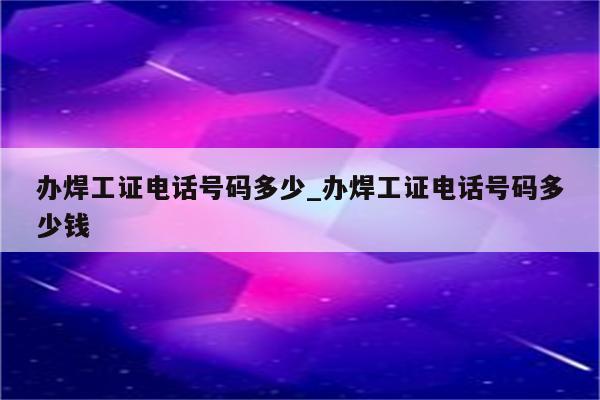 办焊工证电话号码多少_办焊工证电话号码多少钱